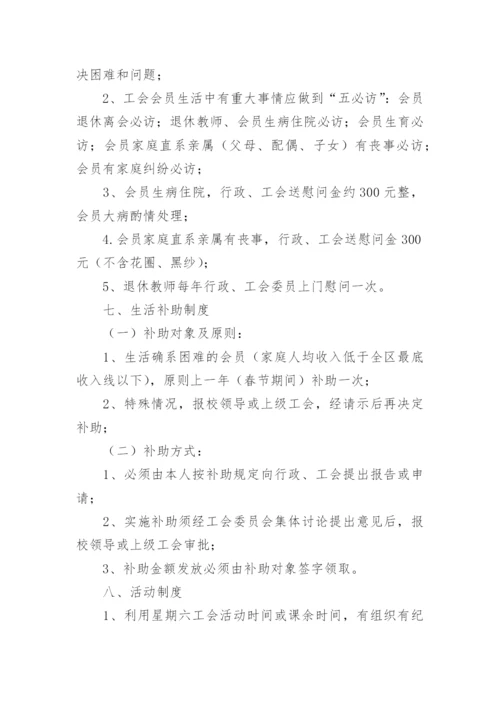 决困难和问题；

2、工会会员生活中有重大事情应做到“五必访”：会员退休离会必访；退休教师、会员生病住院必访；会员生育必访；会员家庭直系亲属（父母、配偶、子女）有丧事必访；会员有家庭纠纷必访；

3、会员生病住院，行政、工会送慰问金约300元整，会员大病酌情处理；

4.会员家庭直系亲属有丧事，行政、工会送慰问金300元（不含花圈、黑纱）；

5、退休教师每年行政、工会委员上门慰问一次。

七、生活补助制度

（一）补助对象及原则：

1、生活确系困难的会员（家庭人均收入低于全区最底收入线以下），原则上一年（春节期间）补助一次；

2、特殊情况，报校领导或上级工会，经请示后再决定补助；

（二）补助方式：

1、必须由本人按补助规定向行政、工会提出报告或申请；

2、实施补助须经工会委员会集体讨论提出意见后，报校领导或上级工会审批；

3、补助金额发放必须由补助对象签字领取。

八、活动制度

1、利用星期六工会活动时间或课余时间，有组织有纪